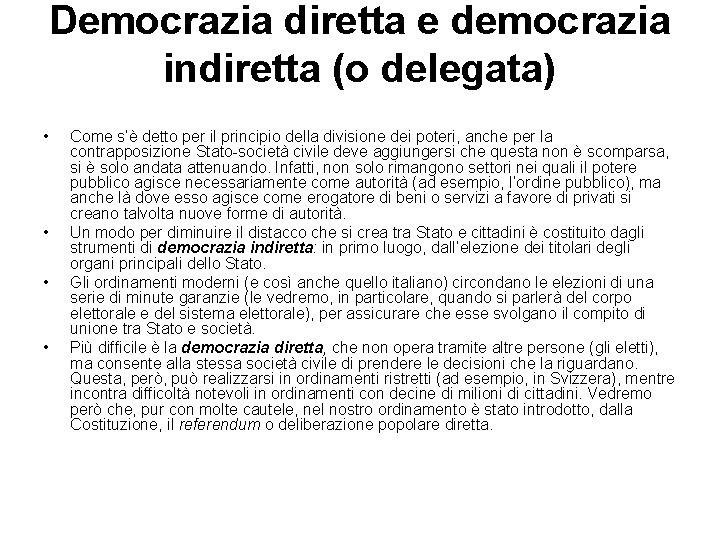 Democrazia diretta e democrazia indiretta (o delegata)

• Come s'è detto per il principio della divisione dei poteri, anche per la contrapposizione Stato-società civile deve aggiungersi che questa non è scomparsa, si è solo andata attenuando. Infatti, non solo rimangono settori nei quali il potere pubblico agisce necessariamente come autorità (ad esempio, l'ordine pubblico), ma anche là dove esso agisce come erogatore di beni o servizi a favore di privati si creano talvolta nuove forme di autorità.
• Un modo per diminuire il distacco che si crea tra Stato e cittadini è costituito dagli strumenti di democrazia indiretta: in primo luogo, dall'elezione dei titolari degli organi principali dello Stato.
• Gli ordinamenti moderni (e così anche quello italiano) circondano le elezioni di una serie di minute garanzie (le vedremo, in particolare, quando si parlerà del corpo elettorale e del sistema elettorale), per assicurare che esse svolgano il compito di unione tra Stato e società.
• Più difficile è la democrazia diretta, che non opera tramite altre persone (gli eletti), ma consente alla stessa società civile di prendere le decisioni che la riguardano. Questa, però, può realizzarsi in ordinamenti ristretti (ad esempio, in Svizzera), mentre incontra difficoltà notevoli in ordinamenti con decine di milioni di cittadini. Vedremo però che, pur con molte cautele, nel nostro ordinamento è stato introdotto, dalla Costituzione, il referendum o deliberazione popolare diretta.